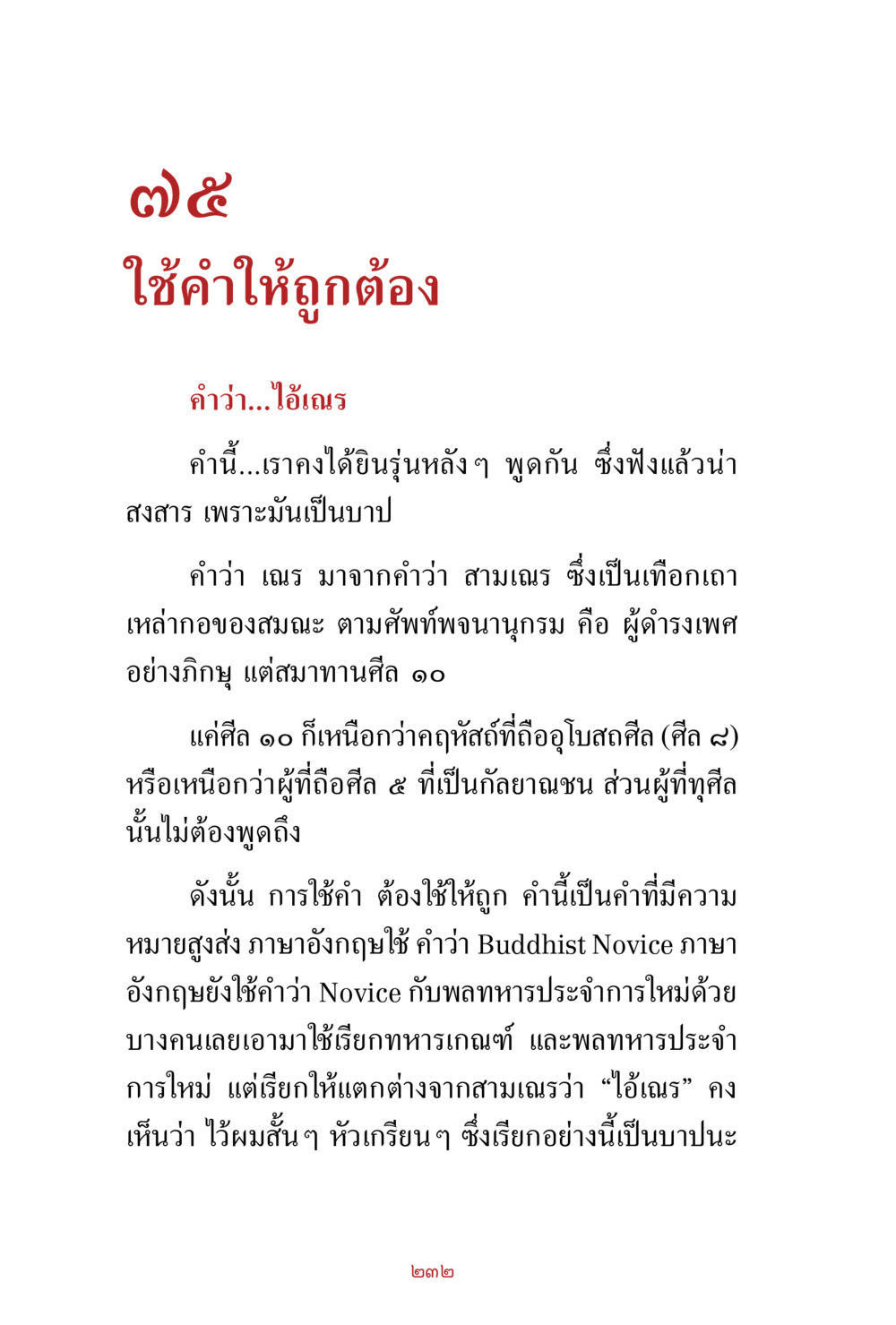 ๗๕
ใช้คำให้ถูกต้อง

คำว่า...ไอ้เณร

คำนี้...เราคงได้ยินรุ่นหลังๆ พูดกัน ซึ่งฟังแล้วน่าสงสาร เพราะมันเป็นบาป

คำว่า เณร มาจากคำว่า สามเณร ซึ่งเป็นเทือกเถาเหล่ากอของสมณะ ตามศัพท์พจนานุกรม คือ ผู้ดำรงเพศอย่างภิกษุ แต่สมาทานศีล ๑๐

แค่ศีล ๑๐ ก็เหนือกว่าคฤหัสถ์ที่ถืออุโบสถศีล (ศีล ๘) หรือเหนือกว่าผู้ที่ถือศีล ๕ ที่เป็นกัลยาณชน ส่วนผู้ที่ทุศีลนั้นไม่ต้องพูดถึง

ดังนั้น การใช้คำ ต้องใช้ให้ถูก คำนี้เป็นคำที่มีความหมายสูงส่ง ภาษาอังกฤษใช้ คำว่า Buddhist Novice ภาษาอังกฤษยังใช้คำว่า Novice กับพลทหารประจำการใหม่ด้วย บางคนเลยเอามาใช้เรียกทหารเกณฑ์ และพลทหารประจำการใหม่ แต่เรียกให้แตกต่างจากสามเณรว่า “ไอ้เณร” คงเห็นว่า ไว้ผมสั้นๆ หัวเกรียนๆ ซึ่งเรียกอย่างนี้เป็นบาปนะ

๒๓๒